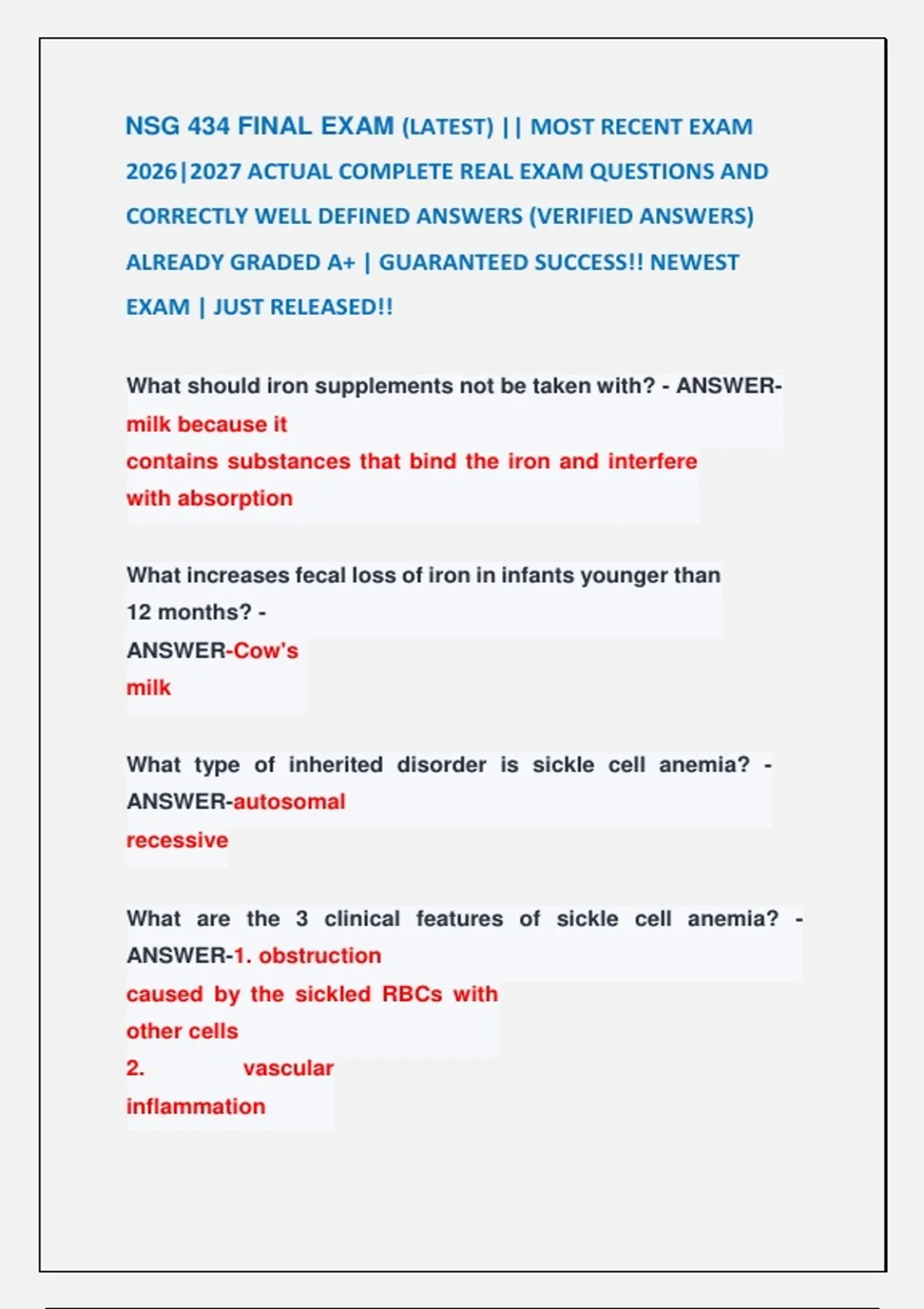 NSG 434 FINAL EXAM (LATEST) || MOST RECENT EXAM 2026|2027 ACTUAL COMPLETE REAL EXAM QUESTIONS AND CORRECTLY WELL DEFINED ANSWERS (VERIFIED ANSWERS) ALREADY GRADED A+ | GUARANTEED SUCCESS!! NEWEST EXAM | JUST RELEASED!!

What should iron supplements not be taken with? - ANSWER-milk because it contains substances that bind the iron and interfere with absorption

What increases fecal loss of iron in infants younger than 12 months? - ANSWER-Cow's milk

What type of inherited disorder is sickle cell anemia? - ANSWER-autosomal recessive

What are the 3 clinical features of sickle cell anemia? - ANSWER-1. obstruction caused by the sickled RBCs with other cells
2. vascular inflammation